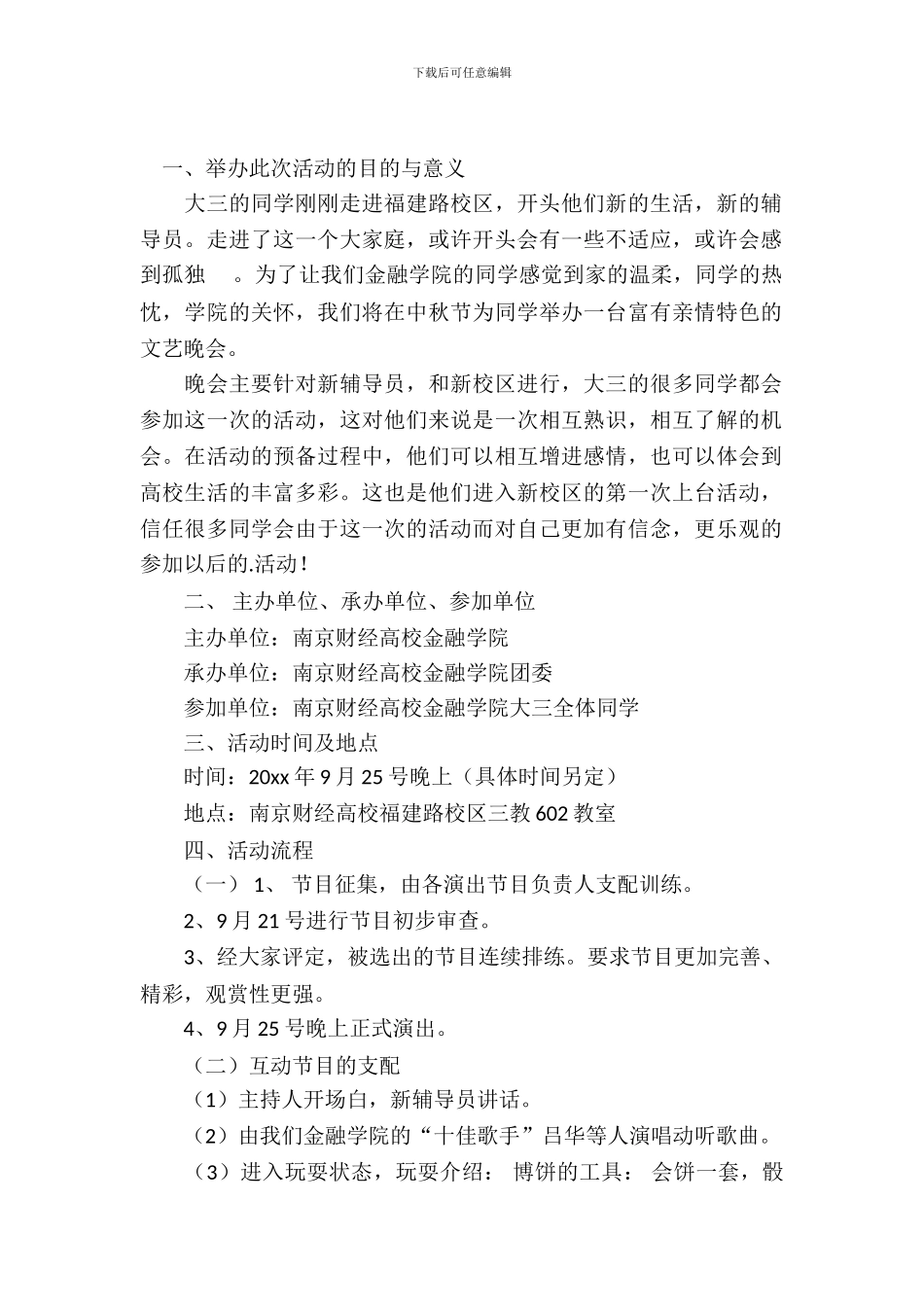 下载后可任意编辑

一、举办此次活动的目的与意义

大三的同学刚刚走进福建路校区，开头他们新的生活，新的辅导员。走进了这一个大家庭，或许开头会有一些不适应，或许会感到孤独　。为了让我们金融学院的同学感觉到家的温柔，同学的热忱，学院的关怀，我们将在中秋节为同学举办一台富有亲情特色的文艺晚会。

晚会主要针对新辅导员，和新校区进行，大三的很多同学都会参加这一次的活动，这对他们来说是一次相互熟识，相互了解的机会。在活动的预备过程中，他们可以相互增进感情，也可以体会到高校生活的丰富多彩。这也是他们进入新校区的第一次上台活动，信任很多同学会由于这一次的活动而对自己更加有信念，更乐观的参加以后的.活动！

二、 主办单位、承办单位、参加单位

主办单位：南京财经高校金融学院

承办单位：南京财经高校金融学院团委

参加单位：南京财经高校金融学院大三全体同学

三、活动时间及地点

时间：20xx 年 9 月 25 号晚上（具体时间另定）

地点：南京财经高校福建路校区三教 602 教室

四、活动流程

（一） 1、 节目征集，由各演出节目负责人支配训练。

2、9 月 21 号进行节目初步审查。

3、经大家评定，被选出的节目连续排练。要求节目更加完善、精彩，观赏性更强。

4、9 月 25 号晚上正式演出。

（二）互动节目的支配

（1）主持人开场白，新辅导员讲话。

（2）由我们金融学院的“十佳歌手”吕华等人演唱动听歌曲。

（3）进入玩耍状态，玩耍介绍： 博饼的工具： 会饼一套，骰